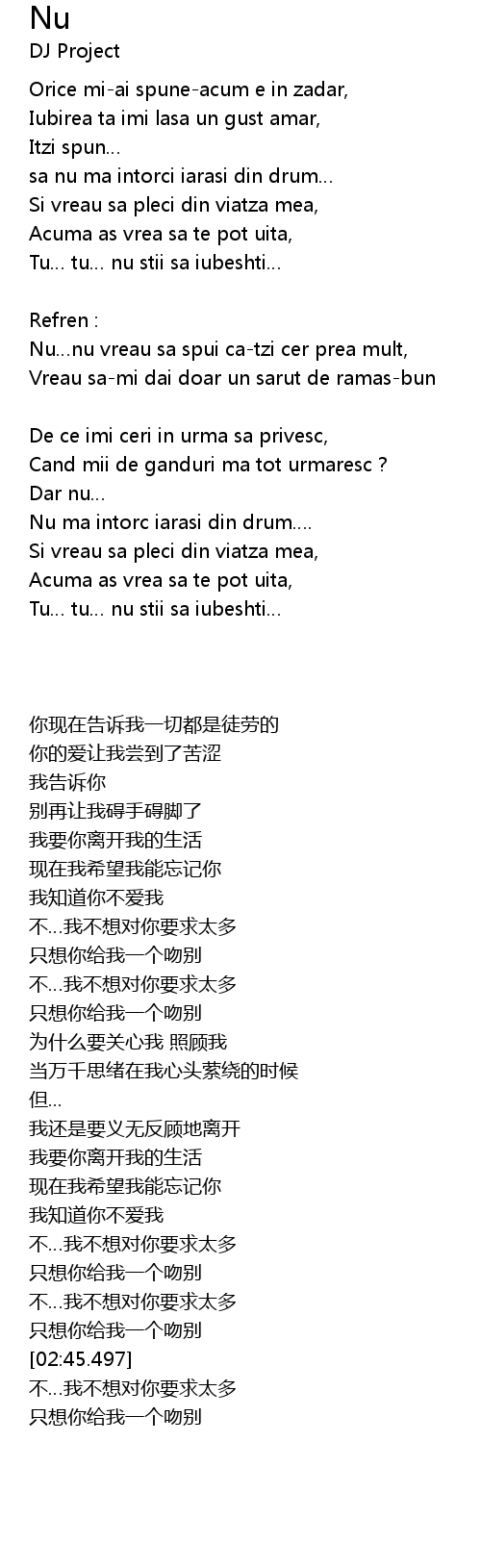 Nu
DJ Project

Orice mi-ai spune-acum e in zadar,
Iubirea ta imi lasa un gust amar,
Itzi spun...
sa nu ma intorci iarasi din drum...
Si vreau sa pleci din viatza mea,
Acuma as vrea sa te pot uita,
Tu... tu... nu stii sa iubeshti...

Refren :
Nu...nu vreau sa spui ca-tzi cer prea mult,
Vreau sa-mi dai doar un sarut de ramas-bun

De ce imi ceri in urma sa privesc,
Cand mii de ganduri ma tot urmaresc ?
Dar nu...
Nu ma intorc iarasi din drum....
Si vreau sa pleci din viatza mea,
Acuma as vrea sa te pot uita,
Tu... tu... nu stii sa iubeshti...

你现在告诉我一切都是徒劳的
你的爱让我尝到了苦涩
我告诉你
别再让我碍手碍脚了
我要你离开我的生活
现在我希望我能忘记你
我知道你不爱我
不...我不想对你要求太多
只想你给我一个吻别
不...我不想对你要求太多
只想你给我一个吻别
为什么要关心我 照顾我
当万千思绪在我心头萦绕的时候
但...
我还是要义无反顾地离开
我要你离开我的生活
现在我希望我能忘记你
我知道你不爱我
不...我不想对你要求太多
只想你给我一个吻别
不...我不想对你要求太多
只想你给我一个吻别
[02:45.497]
不...我不想对你要求太多
只想你给我一个吻别